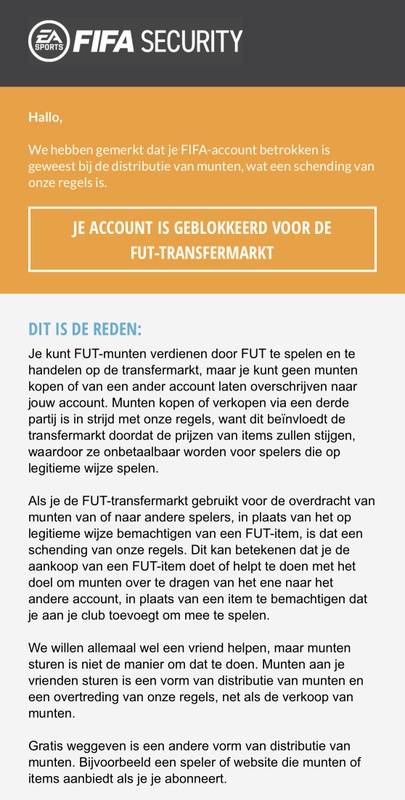 EA SPORTS FIFA SECURITY

Hallo,

We hebben gemerkt dat je FIFA-account betrokken is geweest bij de distributie van munten, wat een schending van onze regels is.

JE ACCOUNT IS GEBLOKKEERD VOOR DE FUT-TRANSFERMARKT

DIT IS DE REDEN:

Je kunt FUT-munten verdienen door FUT te spelen en te handelen op de transfermarkt, maar je kunt geen munten kopen of van een ander account laten overschrijven naar jouw account. Munten kopen of verkopen via een derde partij is in strijd met onze regels, want dit beïnvloedt de transfermarkt doordat de prijzen van items zullen stijgen, waardoor ze onbetaalbaar worden voor spelers die op legitieme wijze spelen.

Als je de FUT-transfermarkt gebruikt voor de overdracht van munten van of naar andere spelers, in plaats van het op legitieme wijze bemachtigen van een FUT-item, is dat een schending van onze regels. Dit kan betekenen dat je de aankoop van een FUT-item doet of helpt te doen met het doel om munten over te dragen van het ene naar het andere account, in plaats van een item te bemachtigen dat je aan je club toevoegt om mee te spelen.

We willen allemaal wel een vriend helpen, maar munten sturen is niet de manier om dat te doen. Munten aan je vrienden sturen is een vorm van distributie van munten en een overtreding van onze regels, net als de verkoop van munten.

Gratis weggeven is een andere vorm van distributie van munten. Bijvoorbeeld een speler of website die munten of items aanbiedt als je je abonneert.